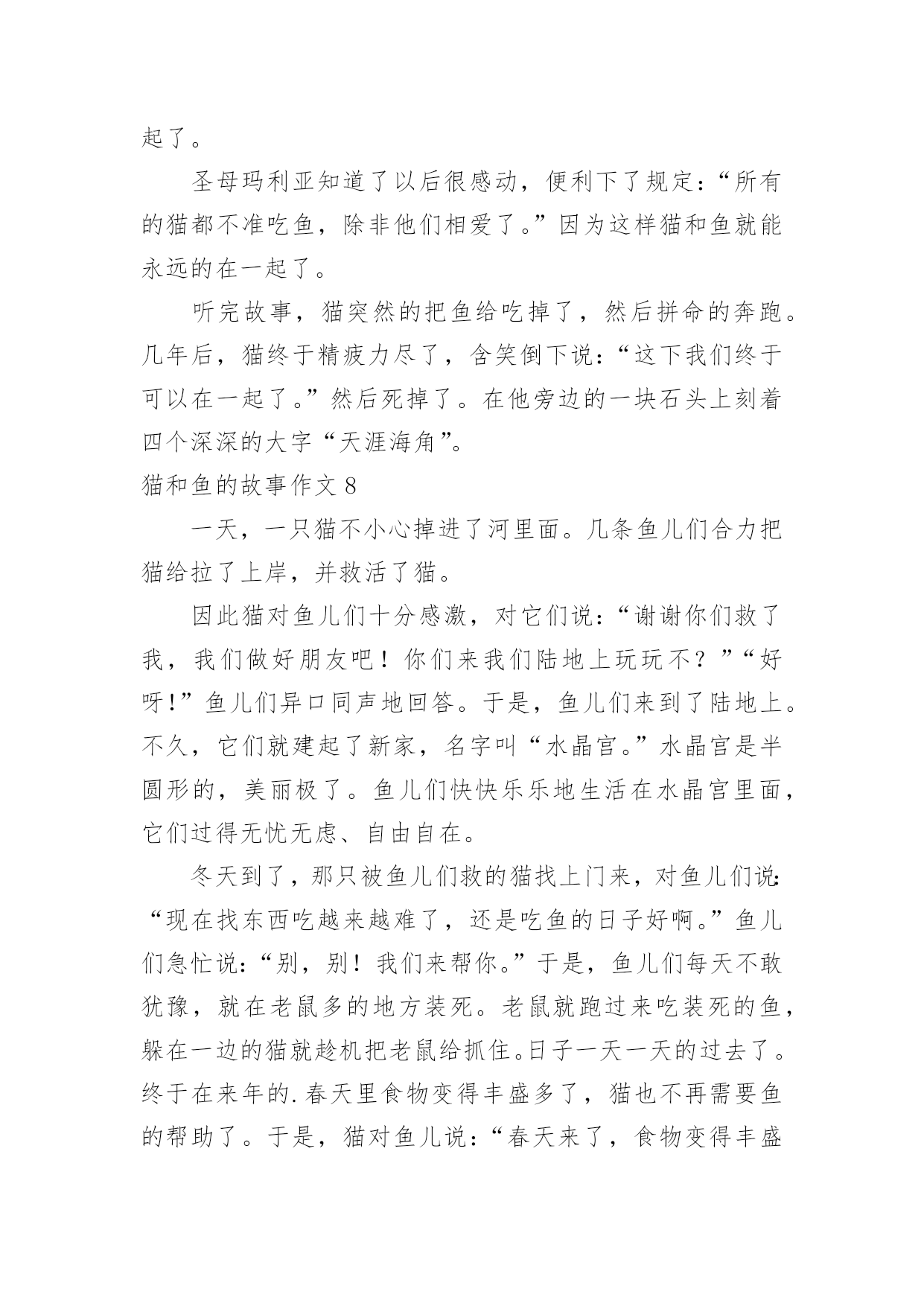 起了。

圣母玛利亚知道了以后很感动，便利下了规定：“所有的猫都不准吃鱼，除非他们相爱了。”因为这样猫和鱼就能永远的在一起了。

听完故事，猫突然的把鱼给吃掉了，然后拼命的奔跑。几年后，猫终于精疲力尽了，含笑倒下说：“这下我们终于可以在一起了。”然后死掉了。在他旁边的一块石头上刻着四个深深的大字“天涯海角”。

猫和鱼的故事作文 8

一天，一只猫不小心掉进了河里面。几条鱼儿们合力把猫给拉了上岸，并救活了猫。

因此猫对鱼儿们十分感激，对它们说：“谢谢你们救了我，我们做好朋友吧！你们来我们陆地上玩玩不？”“好呀!”鱼儿们异口同声地回答。于是，鱼儿们来到了陆地上。不久，它们就建起了新家，名字叫“水晶宫。”水晶宫是半圆形的，美丽极了。鱼儿们快快乐乐地生活在水晶宫里面，它们过得无忧无虑、自由自在。

冬天到了，那只被鱼儿们救的猫找上门来，对鱼儿们说:“现在找东西吃越来越难了，还是吃鱼的日子好啊。”鱼儿们急忙说：“别，别！我们来帮你。”于是，鱼儿们每天不敢犹豫，就在老鼠多的地方装死。老鼠就跑过来吃装死的鱼，躲在一边的猫就趁机把老鼠给抓住。日子一天一天的过去了。终于在来年的.春天里食物变得丰盛多了，猫也不再需要鱼的帮助了。于是，猫对鱼儿说：“春天来了，食物变得丰盛